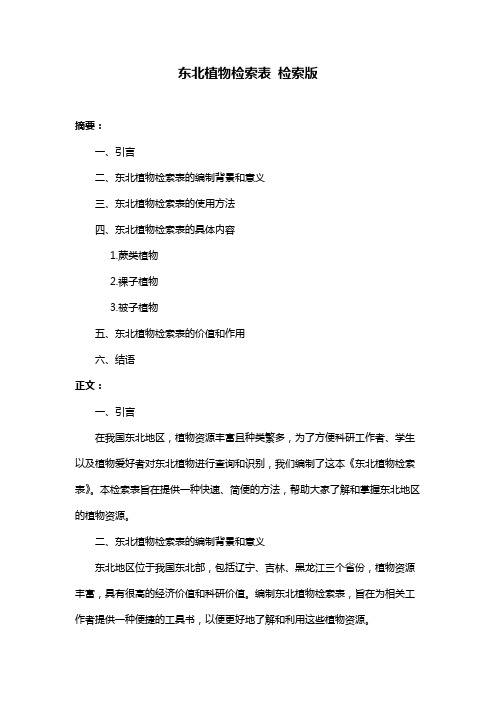 东北植物检索表 检索版

摘要：

一、引言

二、东北植物检索表的编制背景和意义

三、东北植物检索表的使用方法

四、东北植物检索表的具体内容

1.蕨类植物

2.裸子植物

3.被子植物

五、东北植物检索表的价值和作用

六、结语

正文：

一、引言

在我国东北地区，植物资源丰富且种类繁多，为了方便科研工作者、学生以及植物爱好者对东北植物进行查询和识别，我们编制了这本《东北植物检索表》。本检索表旨在提供一种快速、简便的方法，帮助大家了解和掌握东北地区的植物资源。

二、东北植物检索表的编制背景和意义

东北地区位于我国东北部，包括辽宁、吉林、黑龙江三个省份，植物资源丰富，具有很高的经济价值和科研价值。编制东北植物检索表，旨在为相关工作者提供一种便捷的工具书，以便更好地了解和利用这些植物资源。